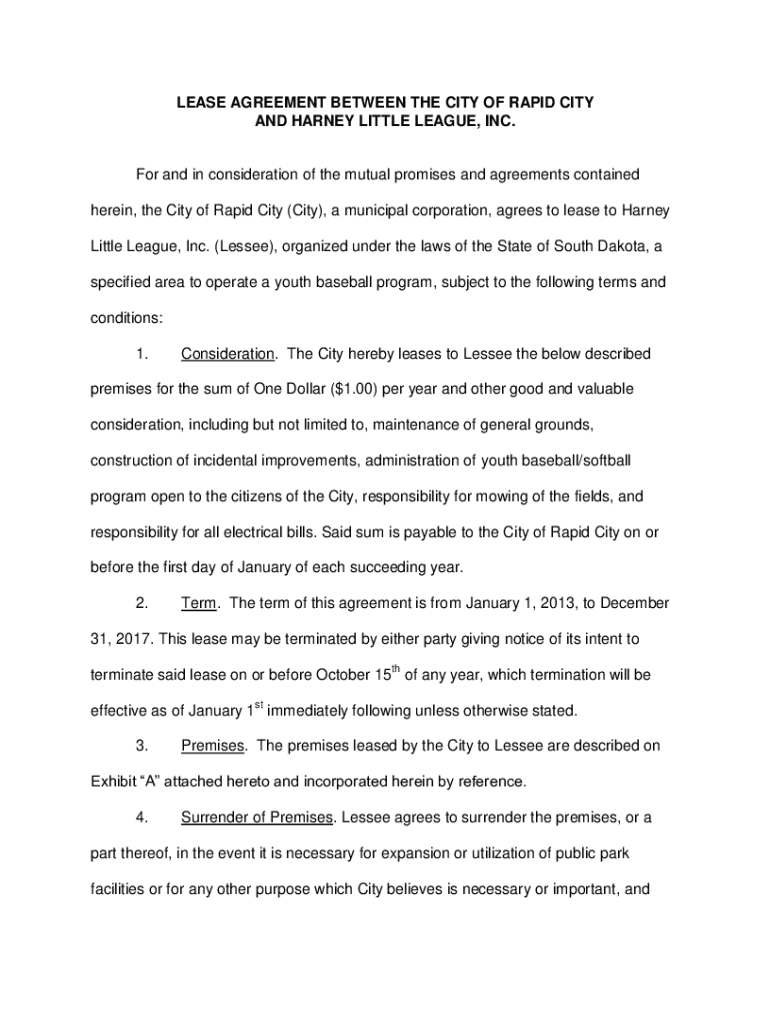 LEASE AGREEMENT BETWEEN THE CITY OF RAPID CITY
AND HARNEY LITTLE LEAGUE, INC.

For and in consideration of the mutual promises and agreements contained herein, the City of Rapid City (City), a municipal corporation, agrees to lease to Harney Little League, Inc. (Lessee), organized under the laws of the State of South Dakota, a specified area to operate a youth baseball program, subject to the following terms and conditions:

1. Consideration. The City hereby leases to Lessee the below described premises for the sum of One Dollar ($1.00) per year and other good and valuable consideration, including but not limited to, maintenance of general grounds, construction of incidental improvements, administration of youth baseball/softball program open to the citizens of the City, responsibility for mowing of the fields, and responsibility for all electrical bills. Said sum is payable to the City of Rapid City on or before the first day of January of each succeeding year.

2. Term. The term of this agreement is from January 1, 2013, to December 31, 2017. This lease may be terminated by either party giving notice of its intent to terminate said lease on or before October 15$^{th}$ of any year, which termination will be effective as of January 1$^{st}$ immediately following unless otherwise stated.

3. Premises. The premises leased by the City to Lessee are described on Exhibit “A” attached hereto and incorporated herein by reference.

4. Surrender of Premises. Lessee agrees to surrender the premises, or a part thereof, in the event it is necessary for expansion or utilization of public park facilities or for any other purpose which City believes is necessary or important, and